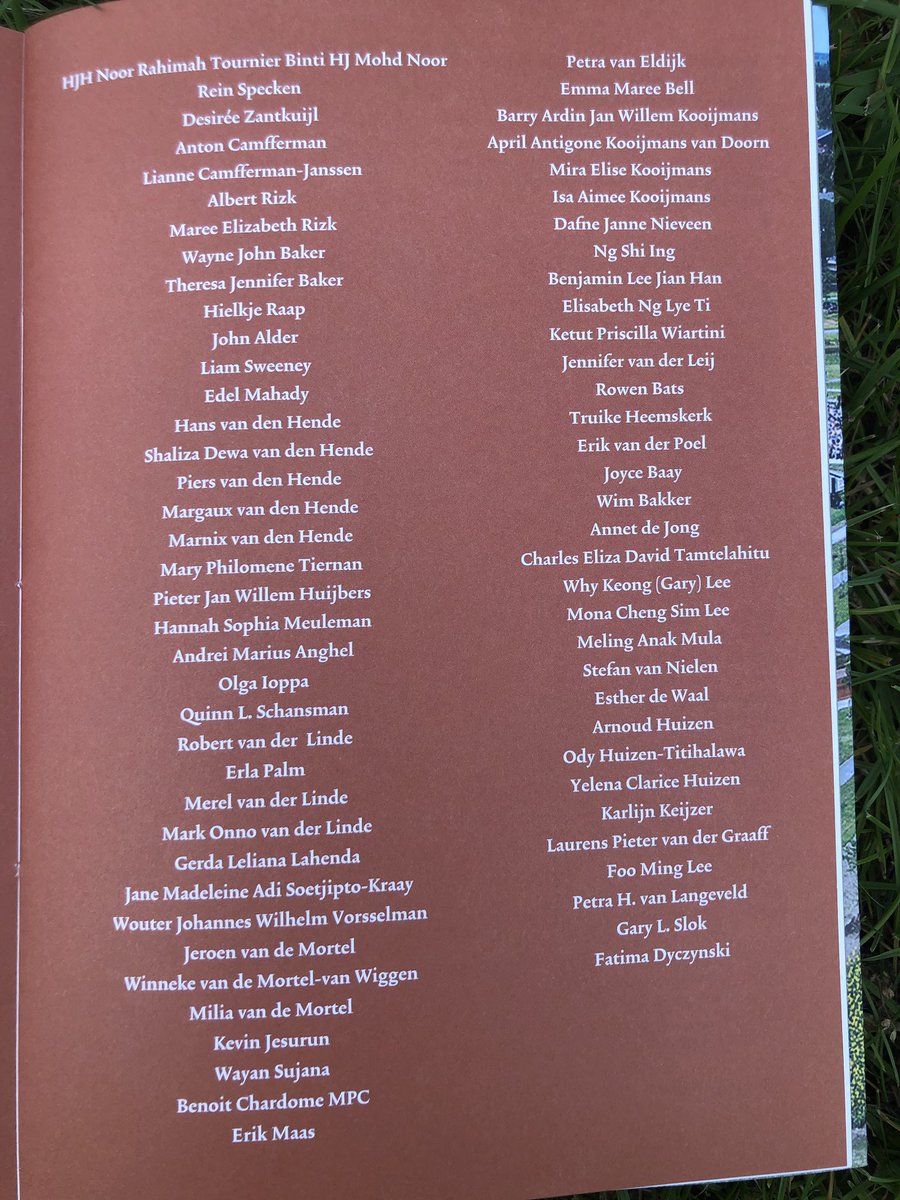 HJH Noor Rahimah Tournier Binti HJ Mohd Noor
Rein Specken
Desirée Zantkuijl
Anton Camfferman
Lianne Camfferman-Janssen
Albert Rizk
Maree Elizabeth Rizk
Wayne John Baker
Theresa Jennifer Baker
Hielkje Raap
John Alder
Liam Sweeney
Edel Mahady
Hans van den Hende
Shaliza Dewa van den Hende
Piers van den Hende
Margaux van den Hende
Marnix van den Hende
Mary Philomene Tiernan
Pieter Jan Willem Huijbers
Hannah Sophia Meuleman
Andrei Marius Anghel
Olga Ioppa
Quinn L. Schansman
Robert van der Linde
Erla Palm
Merel van der Linde
Mark Onno van der Linde
Gerda Leliana Lahenda
Jane Madeleine Adi Soetjipto-Kraay
Wouter Johannes Wilhelm Vorsselman
Jeroen van de Mortel
Winneke van de Mortel-van Wiggen
Milia van de Mortel
Kevin Jesurun
Wayan Sujana
Benoit Chardome MPC
Erik Maas

Petra van Eldijk
Emma Maree Bell
Barry Ardin Jan Willem Kooijmans
April Antigone Kooijmans van Doorn
Mira Elise Kooijmans
Isa Aimee Kooijmans
Dafne Janne Nieveen
Ng Shi Ing
Benjamin Lee Jian Han
Elisabeth Ng Lye Ti
Ketut Priscilla Wiartini
Jennifer van der Leij
Rowen Bats
Truike Heemskerk
Erik van der Poel
Joyce Baay
Wim Bakker
Annet de Jong
Charles Eliza David Tamtelahitu
Why Keong (Gary) Lee
Mona Cheng Sim Lee
Meling Anak Mula
Stefan van Nielen
Esther de Waal
Arnoud Huizen
Ody Huizen-Titihalawa
Yelena Clarice Huizen
Karlijn Keijzer
Laurens Pieter van der Graaff
Foo Ming Lee
Petra H. van Langeveld
Gary L. Slok
Fatima Dyczynski